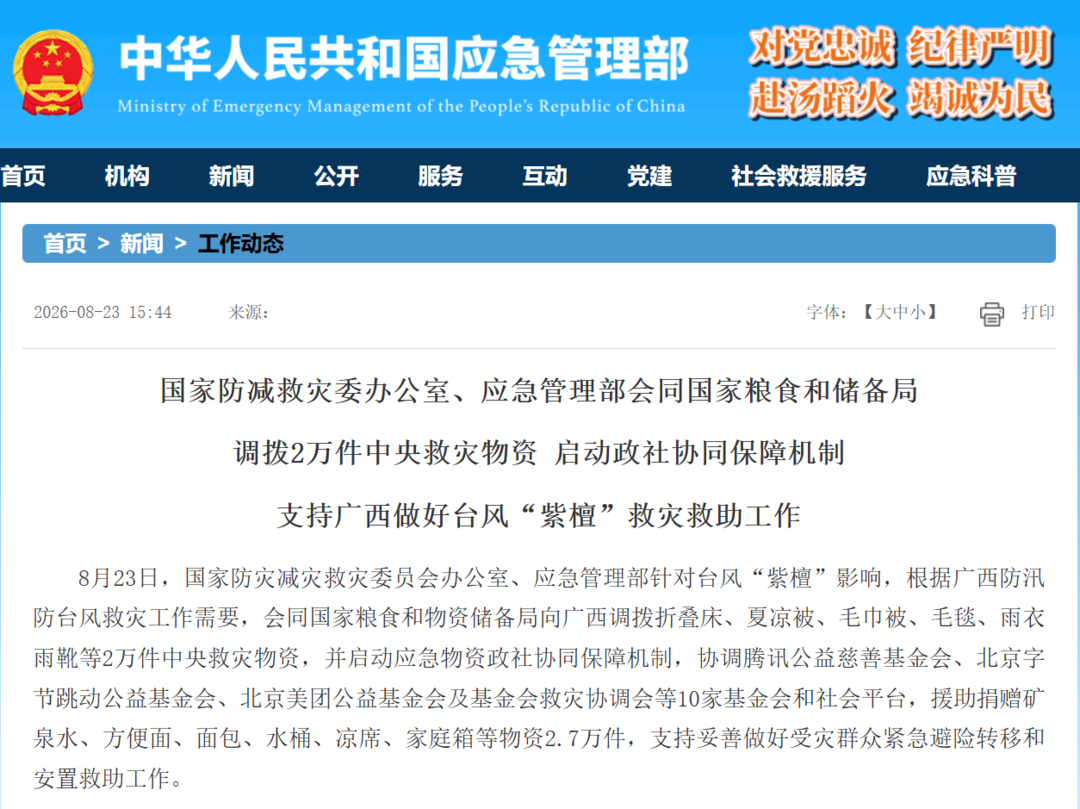 中华人民共和国应急管理部
Ministry of Emergency Management of the People's Republic of China

对党忠诚 纪律严明
赴汤蹈火 竭诚为民

首页 机构 新闻 公开 服务 互动 党建 社会救援服务 应急科普

首页 > 新闻 > 工作动态

2026-08-23 15:44 来源：

字体：【大中小】 打印

国家防减救灾委办公室、应急管理部会同国家粮食和储备局

调拨2万件中央救灾物资 启动政社协同保障机制

支持广西做好台风“紫檀”救灾救助工作

8月23日，国家防灾减灾救灾委员会办公室、应急管理部针对台风“紫檀”影响，根据广西防汛防台风救灾工作需要，会同国家粮食和物资储备局向广西调拨折叠床、夏凉被、毛巾被、毛毯、雨衣雨靴等2万件中央救灾物资，并启动应急物资政社协同保障机制，协调腾讯公益慈善基金会、北京字节跳动公益基金会、北京美团公益基金会及基金会救灾协调会等10家基金会和社会平台，援助捐赠矿泉水、方便面、面包、水桶、凉席、家庭箱等物资2.7万件，支持妥善做好受灾群众紧急避险转移和安置救助工作。